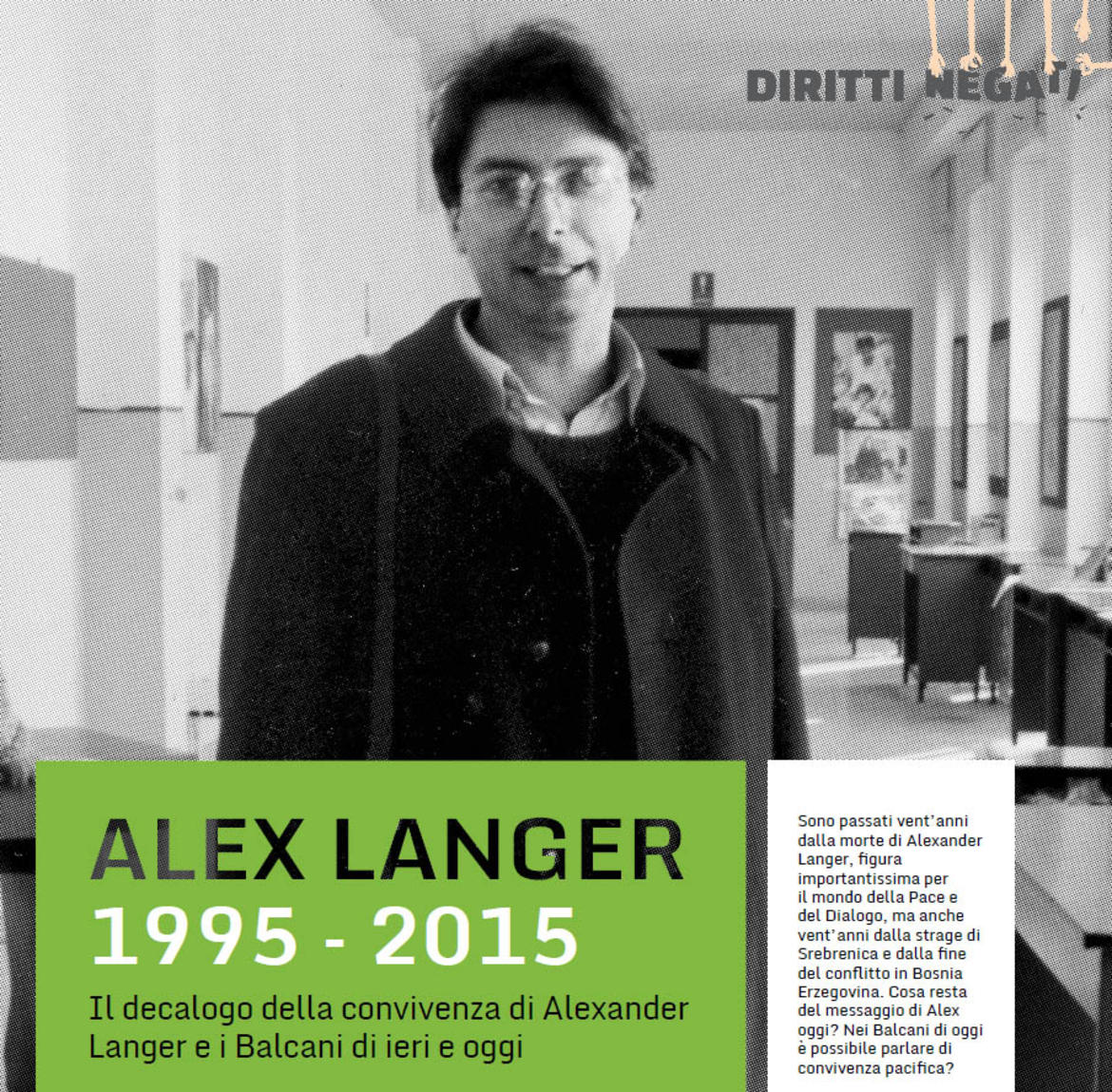 DIRITTI NEGATI

ALEX LANGER
1995 - 2015

Il decalogo della convivenza di Alexander Langer e i Balcani di ieri e oggi

Sono passati vent'anni dalla morte di Alexander Langer, figura importantissima per il mondo della Pace e del Dialogo, ma anche vent'anni dalla strage di Srebrenica e dalla fine del conflitto in Bosnia Erzegovina. Cosa resta del messaggio di Alex oggi? Nei Balcani di oggi è possibile parlare di convivenza pacifica?